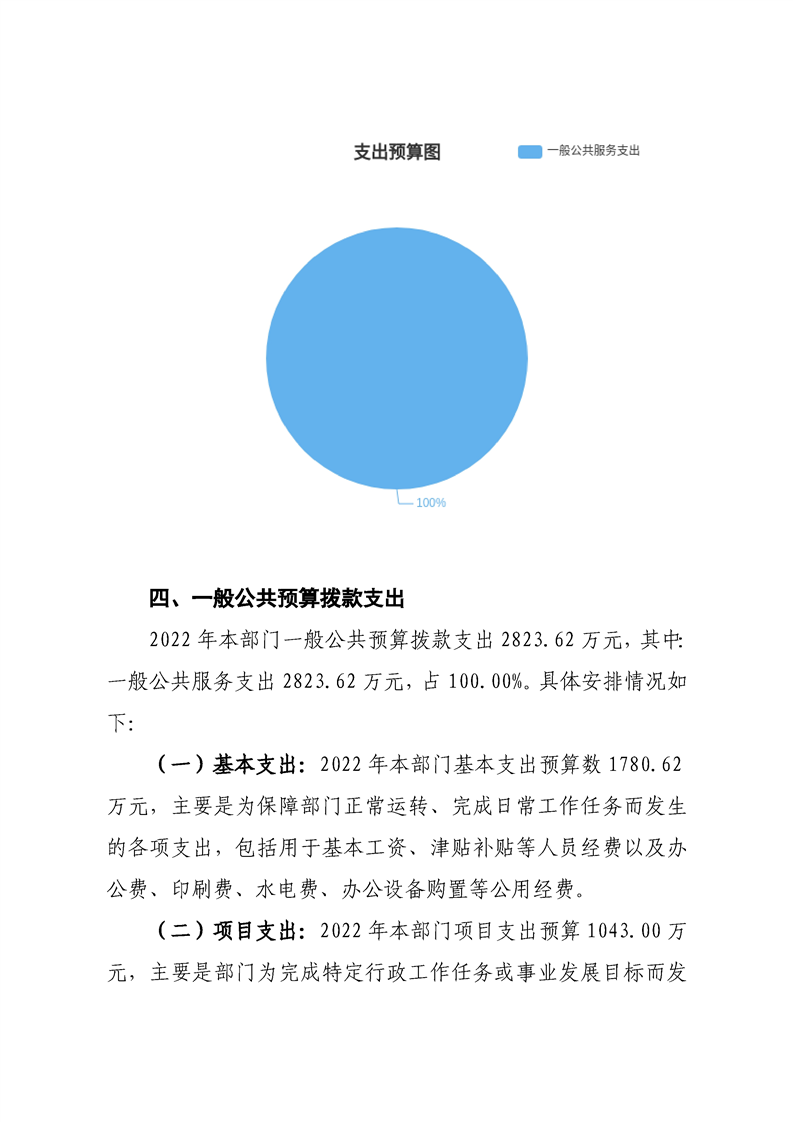 支出预算图

一般公共服务支出

100%

四、一般公共预算拨款支出

2022 年本部门一般公共预算拨款支出 2823.62 万元，其中：一般公共服务支出 2823.62 万元，占 100.00%。具体安排情况如下：

（一）基本支出：2022 年本部门基本支出预算数 1780.62 万元，主要是为保障部门正常运转、完成日常工作任务而发生的各项支出，包括用于基本工资、津贴补贴等人员经费以及办公费、印刷费、水电费、办公设备购置等公用经费。

（二）项目支出：2022 年本部门项目支出预算 1043.00 万元，主要是部门为完成特定行政工作任务或事业发展目标而发